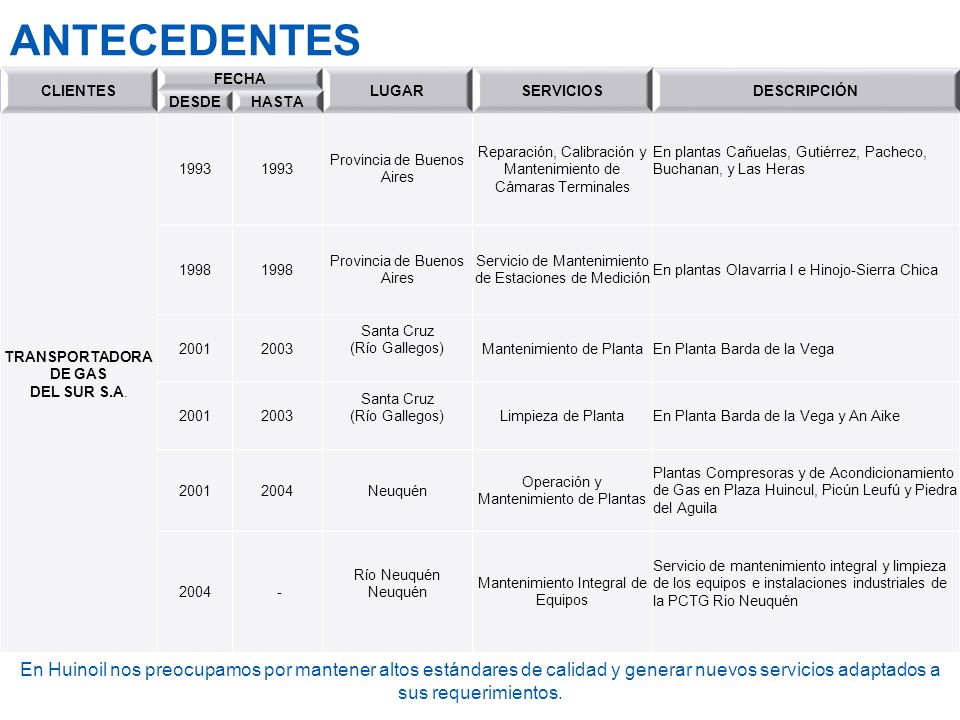 ANTECEDENTES

| CLIENTES | FECHA DESDE | FECHA HASTA | LUGAR | SERVICIOS | DESCRIPCIÓN |
|---|---|---|---|---|---|
| TRANSPORTADORA DE GAS DEL SUR S.A. | 1993 | 1993 | Provincia de Buenos Aires | Reparación, Calibración y Mantenimiento de Cámaras Terminales | En plantas Cañuelas, Gutiérrez, Pacheco, Buchanan, y Las Heras |
| | 1998 | 1998 | Provincia de Buenos Aires | Servicio de Mantenimiento de Estaciones de Medición | En plantas Olavarria I e Hinojo-Sierra Chica |
| | 2001 | 2003 | Santa Cruz (Río Gallegos) | Mantenimiento de Planta | En Planta Barda de la Vega |
| | 2001 | 2003 | Santa Cruz (Río Gallegos) | Limpieza de Planta | En Planta Barda de la Vega y An Aike |
| | 2001 | 2004 | Neuquén | Operación y Mantenimiento de Plantas | Plantas Compresoras y de Acondicionamiento de Gas en Plaza Huincul, Picún Leufú y Piedra del Aguila |
| | 2004 | - | Río Neuquén Neuquén | Mantenimiento Integral de Equipos | Servicio de mantenimiento integral y limpieza de los equipos e instalaciones industriales de la PCTG Rio Neuquén |

En Huinoil nos preocupamos por mantener altos estándares de calidad y generar nuevos servicios adaptados a sus requerimientos.